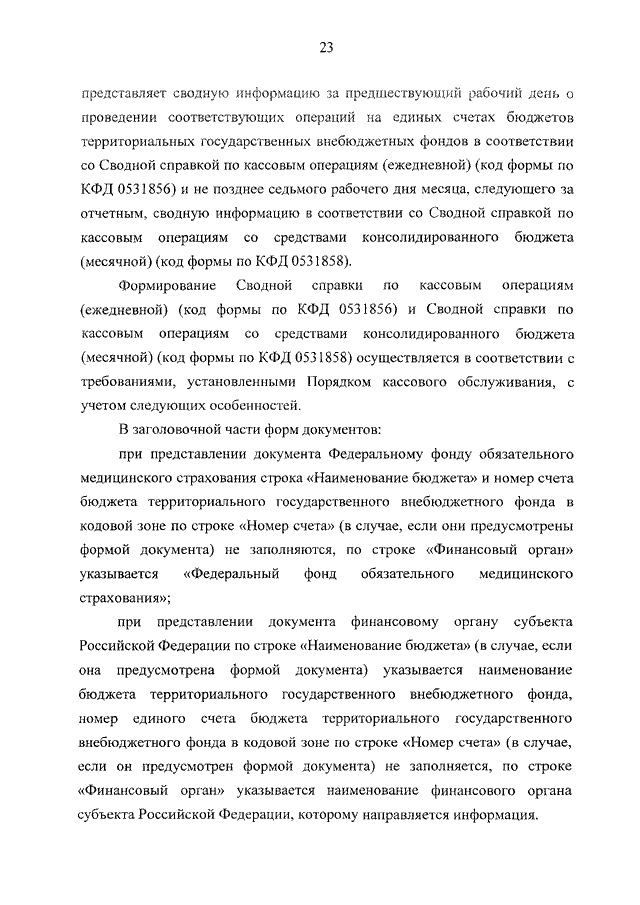 23

представляет сводную информацию за предшествующий рабочий день о проведении соответствующих операций на единых счетах бюджетов территориальных государственных внебюджетных фондов в соответствии со Сводной справкой по кассовым операциям (ежедневной) (код формы по КФД 0531856) и не позднее седьмого рабочего дня месяца, следующего за отчетным, сводную информацию в соответствии со Сводной справкой по кассовым операциям со средствами консолидированного бюджета (месячной) (код формы по КФД 0531858).

Формирование Сводной справки по кассовым операциям (ежедневной) (код формы по КФД 0531856) и Сводной справки по кассовым операциям со средствами консолидированного бюджета (месячной) (код формы по КФД 0531858) осуществляется в соответствии с требованиями, установленными Порядком кассового обслуживания, с учетом следующих особенностей.

В заголовочной части форм документов:

при представлении документа Федеральному фонду обязательного медицинского страхования строка «Наименование бюджета» и номер счета бюджета территориального государственного внебюджетного фонда в кодовой зоне по строке «Номер счета» (в случае, если они предусмотрены формой документа) не заполняются, по строке «Финансовый орган» указывается «Федеральный фонд обязательного медицинского страхования»;

при представлении документа финансовому органу субъекта Российской Федерации по строке «Наименование бюджета» (в случае, если она предусмотрена формой документа) указывается наименование бюджета территориального государственного внебюджетного фонда, номер единого счета бюджета территориального государственного внебюджетного фонда в кодовой зоне по строке «Номер счета» (в случае, если он предусмотрен формой документа) не заполняется, по строке «Финансовый орган» указывается наименование финансового органа субъекта Российской Федерации, которому направляется информация.